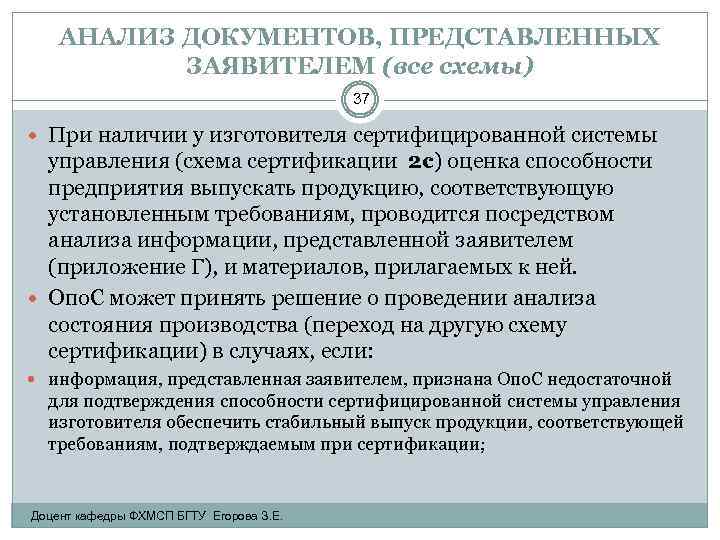 АНАЛИЗ ДОКУМЕНТОВ, ПРЕДСТАВЛЕННЫХ ЗАЯВИТЕЛЕМ (все схемы)

37

При наличии у изготовителя сертифицированной системы управления (схема сертификации 2с) оценка способности предприятия выпускать продукцию, соответствующую установленным требованиям, проводится посредством анализа информации, представленной заявителем (приложение Г), и материалов, прилагаемых к ней.

ОпоС может принять решение о проведении анализа состояния производства (переход на другую схему сертификации) в случаях, если:

информация, представленная заявителем, признана ОпоС недостаточной для подтверждения способности сертифицированной системы управления изготовителя обеспечить стабильный выпуск продукции, соответствующей требованиям, подтверждаемым при сертификации;

Доцент кафедры ФХМСП БГТУ Егорова З.Е.